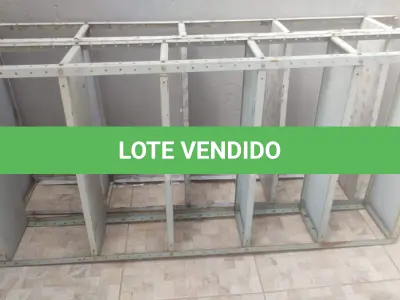 LOTE VENDIDO